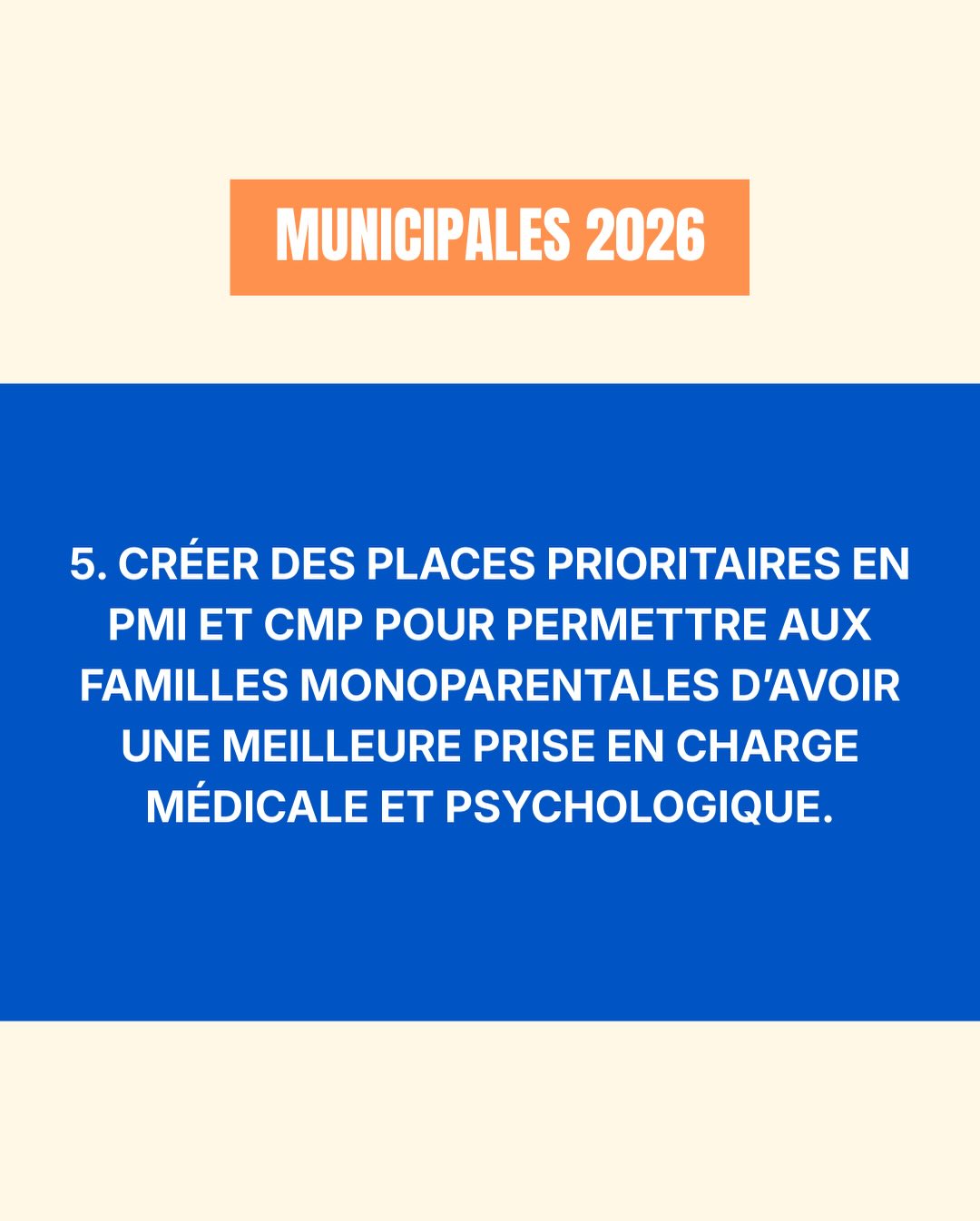 MUNICIPALES 2026

5. CRÉER DES PLACES PRIORITAIRES EN PMI ET CMP POUR PERMETTRE AUX FAMILLES MONOPARENTALES D'AVOIR UNE MEILLEURE PRISE EN CHARGE MÉDICALE ET PSYCHOLOGIQUE.